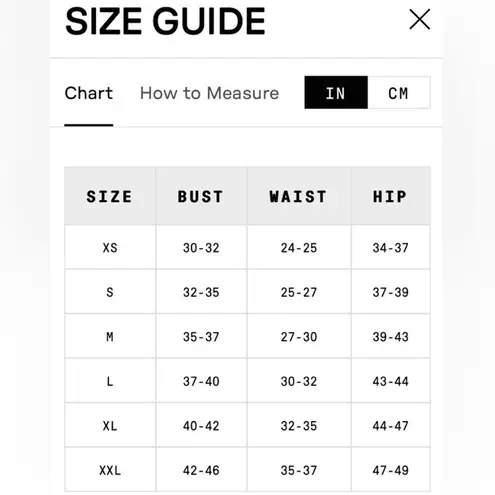 SIZE GUIDE

Chart How to Measure IN CM

| SIZE | BUST | WAIST | HIP |
|---|---|---|---|
| XS | 30-32 | 24-25 | 34-37 |
| S | 32-35 | 25-27 | 37-39 |
| M | 35-37 | 27-30 | 39-43 |
| L | 37-40 | 30-32 | 43-44 |
| XL | 40-42 | 32-35 | 44-47 |
| XXL | 42-46 | 35-37 | 47-49 |